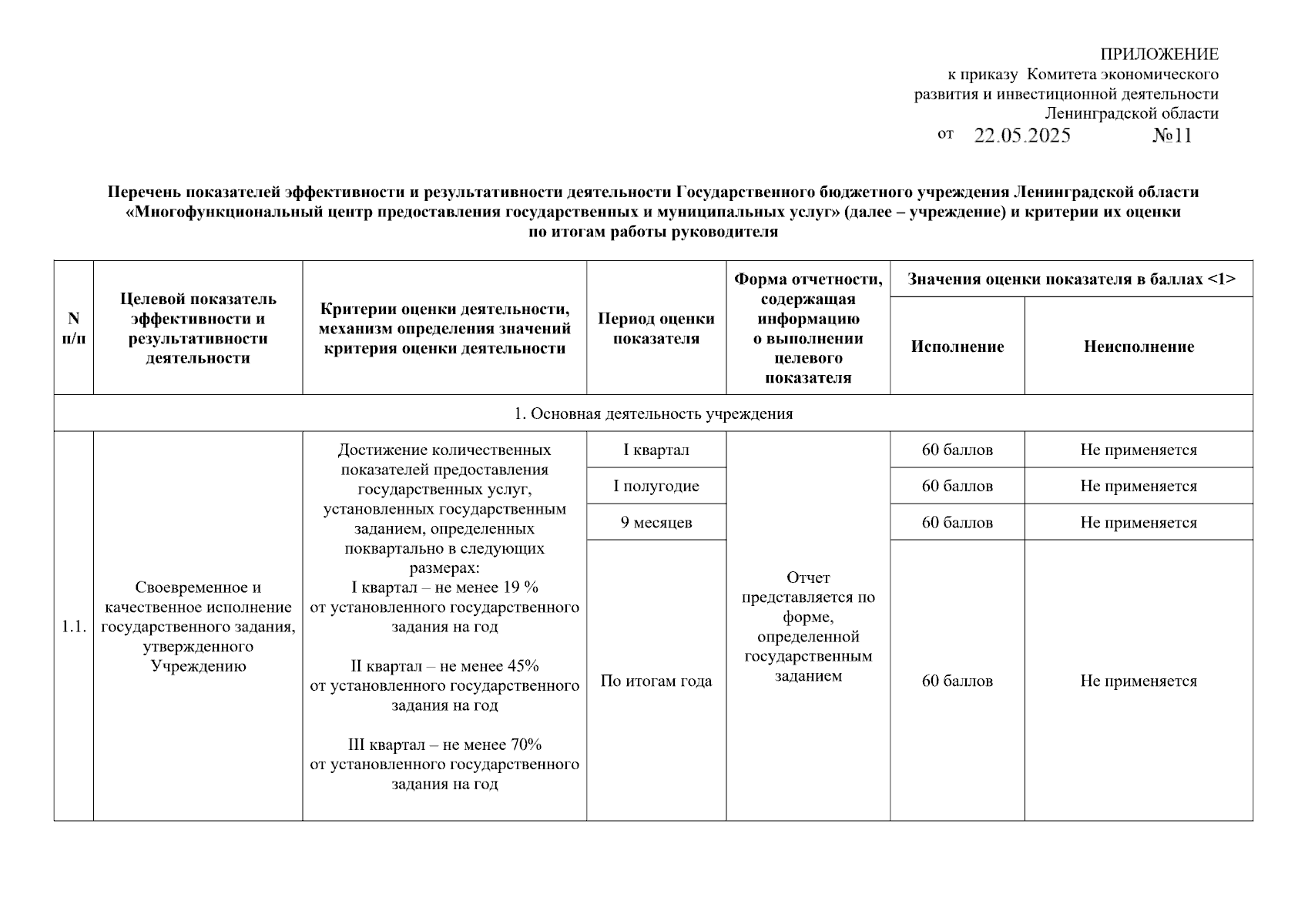 ПРИЛОЖЕНИЕ
к приказу Комитета экономического развития и инвестиционной деятельности Ленинградской области
от 22.05.2025 №11

Перечень показателей эффективности и результативности деятельности Государственного бюджетного учреждения Ленинградской области «Многофункциональный центр предоставления государственных и муниципальных услуг» (далее – учреждение) и критерии их оценки по итогам работы руководителя

| N п/п | Целевой показатель эффективности и результативности деятельности | Критерии оценки деятельности, механизм определения значений критерия оценки деятельности | Период оценки показателя | Форма отчетности, содержащая информацию о выполнении целевого показателя | Значения оценки показателя в баллах <1> Исполнение | Значения оценки показателя в баллах <1> Неисполнение |
|---|---|---|---|---|---|---|
| 1. Основная деятельность учреждения | | | | | | |
| 1.1. | Своевременное и качественное исполнение государственного задания, утвержденного Учреждению | Достижение количественных показателей предоставления государственных услуг, установленных государственным заданием, определенных поквартально в следующих размерах: I квартал – не менее 19 % от установленного государственного задания на год II квартал – не менее 45% от установленного государственного задания на год III квартал – не менее 70% от установленного государственного задания на год | I квартал | Отчет представляется по форме, определенной государственным заданием | 60 баллов | Не применяется |
| | | | I полугодие | | 60 баллов | Не применяется |
| | | | 9 месяцев | | 60 баллов | Не применяется |
| | | | По итогам года | | 60 баллов | Не применяется |